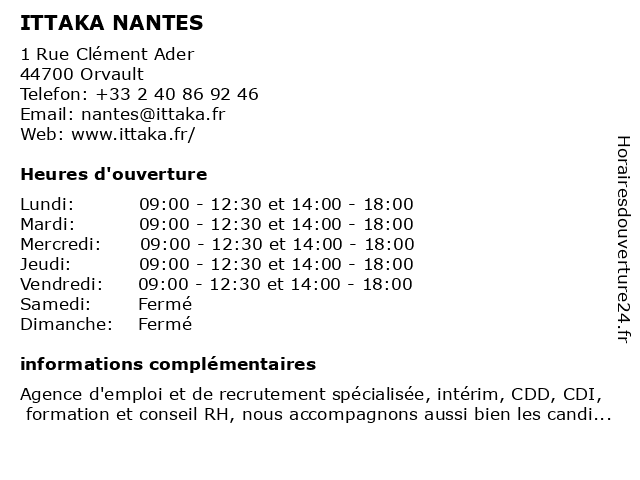 ITTAKA NANTES

1 Rue Clément Ader
44700 Orvault
Telefon: +33 2 40 86 92 46
Email: nantes@ittaka.fr
Web: www.ittaka.fr/

Heures d'ouverture

| | |
|---|---|
| Lundi: | 09:00 - 12:30 et 14:00 - 18:00 |
| Mardi: | 09:00 - 12:30 et 14:00 - 18:00 |
| Mercredi: | 09:00 - 12:30 et 14:00 - 18:00 |
| Jeudi: | 09:00 - 12:30 et 14:00 - 18:00 |
| Vendredi: | 09:00 - 12:30 et 14:00 - 18:00 |
| Samedi: | Fermé |
| Dimanche: | Fermé |

informations complémentaires

Agence d'emploi et de recrutement spécialisée, intérim, CDD, CDI, formation et conseil RH, nous accompagnons aussi bien les candi...

Horairesdouverture24.fr